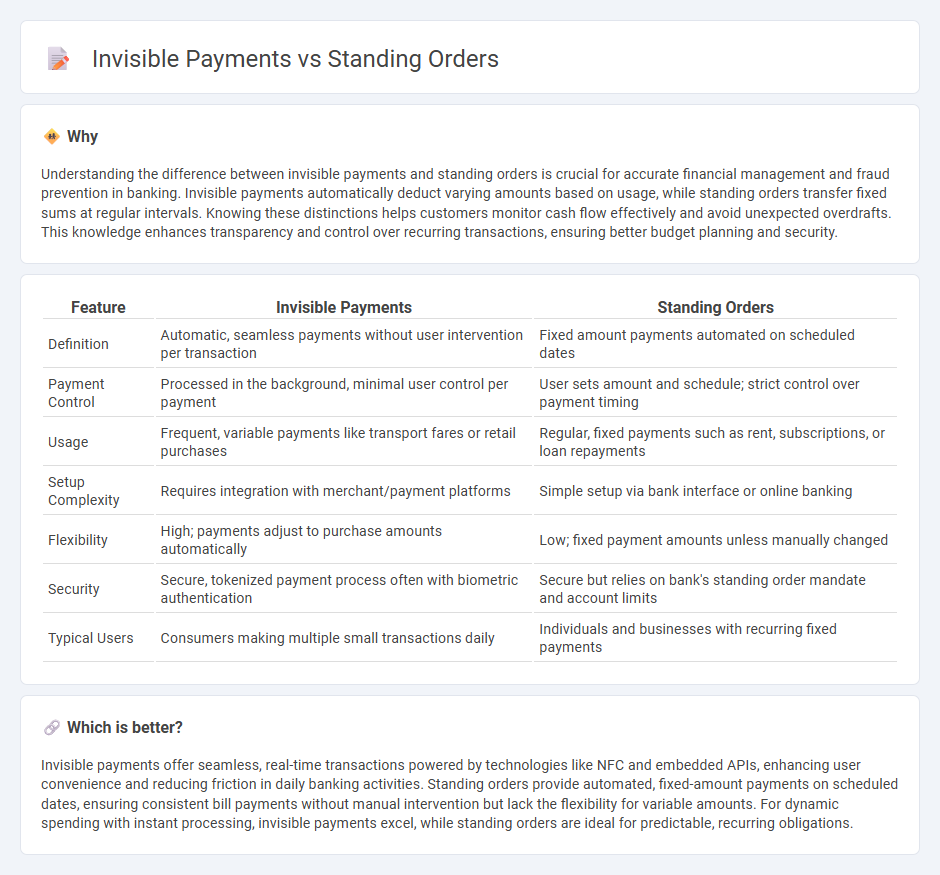 Invisible Payments vs Standing Orders

Why

Understanding the difference between invisible payments and standing orders is crucial for accurate financial management and fraud prevention in banking. Invisible payments automatically deduct varying amounts based on usage, while standing orders transfer fixed sums at regular intervals. Knowing these distinctions helps customers monitor cash flow effectively and avoid unexpected overdrafts. This knowledge enhances transparency and control over recurring transactions, ensuring better budget planning and security.

| Feature | Invisible Payments | Standing Orders |
|---|---|---|
| Definition | Automatic, seamless payments without user intervention per transaction | Fixed amount payments automated on scheduled dates |
| Payment Control | Processed in the background, minimal user control per payment | User sets amount and schedule; strict control over payment timing |
| Usage | Frequent, variable payments like transport fares or retail purchases | Regular, fixed payments such as rent, subscriptions, or loan repayments |
| Setup Complexity | Requires integration with merchant/payment platforms | Simple setup via bank interface or online banking |
| Flexibility | High; payments adjust to purchase amounts automatically | Low; fixed payment amounts unless manually changed |
| Security | Secure, tokenized payment process often with biometric authentication | Secure but relies on bank's standing order mandate and account limits |
| Typical Users | Consumers making multiple small transactions daily | Individuals and businesses with recurring fixed payments |

Which is better?

Invisible payments offer seamless, real-time transactions powered by technologies like NFC and embedded APIs, enhancing user convenience and reducing friction in daily banking activities. Standing orders provide automated, fixed-amount payments on scheduled dates, ensuring consistent bill payments without manual intervention but lack the flexibility for variable amounts. For dynamic spending with instant processing, invisible payments excel, while standing orders are ideal for predictable, recurring obligations.